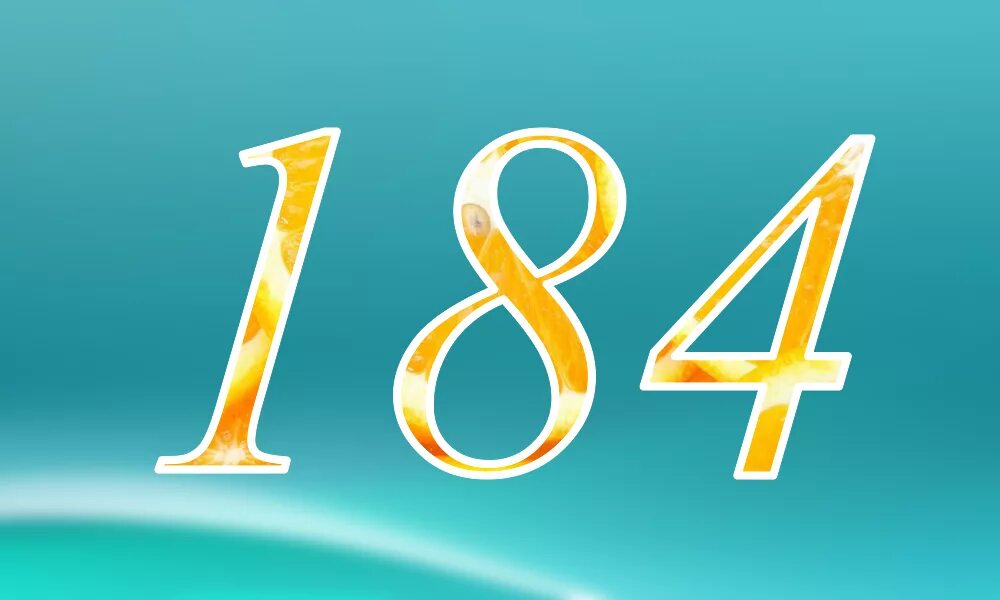 184